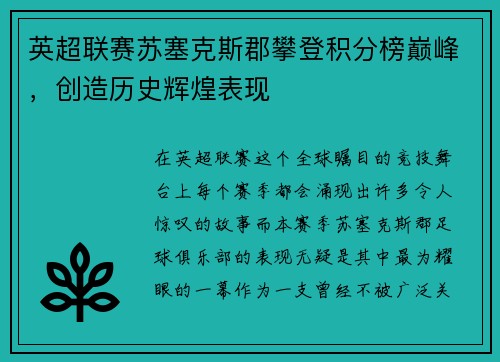 英超联赛苏塞克斯郡攀登积分榜巅峰，创造历史辉煌表现

在英超联赛这个全球瞩目的竞技舞台上每个赛季都会涌现出许多令人惊叹的故事而本赛季苏塞克斯郡足球俱乐部的表现无疑是其中最为耀眼的一幕作为一支曾经不被广泛关